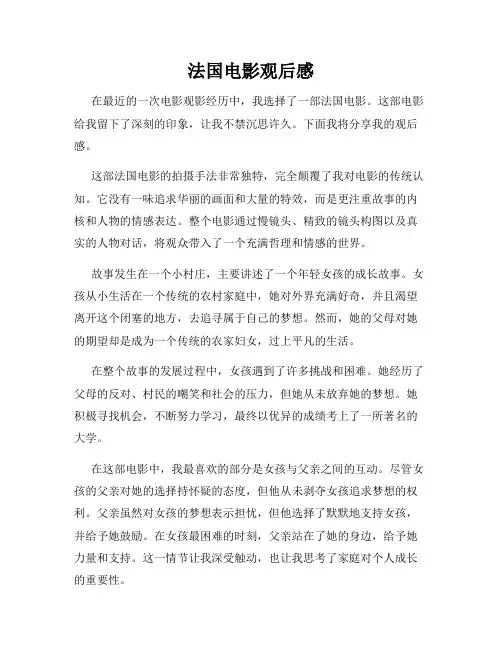 法国电影观后感

在最近的一次电影观影经历中，我选择了一部法国电影。这部电影给我留下了深刻的印象，让我不禁沉思许久。下面我将分享我的观后感。

这部法国电影的拍摄手法非常独特，完全颠覆了我对电影的传统认知。它没有一味追求华丽的画面和大量的特效，而是更注重故事的内核和人物的情感表达。整个电影通过慢镜头、精致的镜头构图以及真实的人物对话，将观众带入了一个充满哲理和情感的世界。

故事发生在一个小村庄，主要讲述了一个年轻女孩的成长故事。女孩从小生活在一个传统的农村家庭中，她对外界充满好奇，并且渴望离开这个闭塞的地方，去追寻属于自己的梦想。然而，她的父母对她的期望却是成为一个传统的农家妇女，过上平凡的生活。

在整个故事的发展过程中，女孩遇到了许多挑战和困难。她经历了父母的反对、村民的嘲笑和社会的压力，但她从未放弃她的梦想。她积极寻找机会，不断努力学习，最终以优异的成绩考上了一所著名的大学。

在这部电影中，我最喜欢的部分是女孩与父亲之间的互动。尽管女孩的父亲对她的选择持怀疑的态度，但他从未剥夺女孩追求梦想的权利。父亲虽然对女孩的梦想表示担忧，但他选择了默默地支持女孩，并给予她鼓励。在女孩最困难的时刻，父亲站在了她的身边，给予她力量和支持。这一情节让我深受触动，也让我思考了家庭对个人成长的重要性。